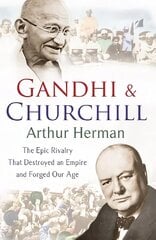 GANDHI &
CHURCHILL
Arthur Herman

The Epic Rivalry
That Destroyed an Empire
and Forged Our Age